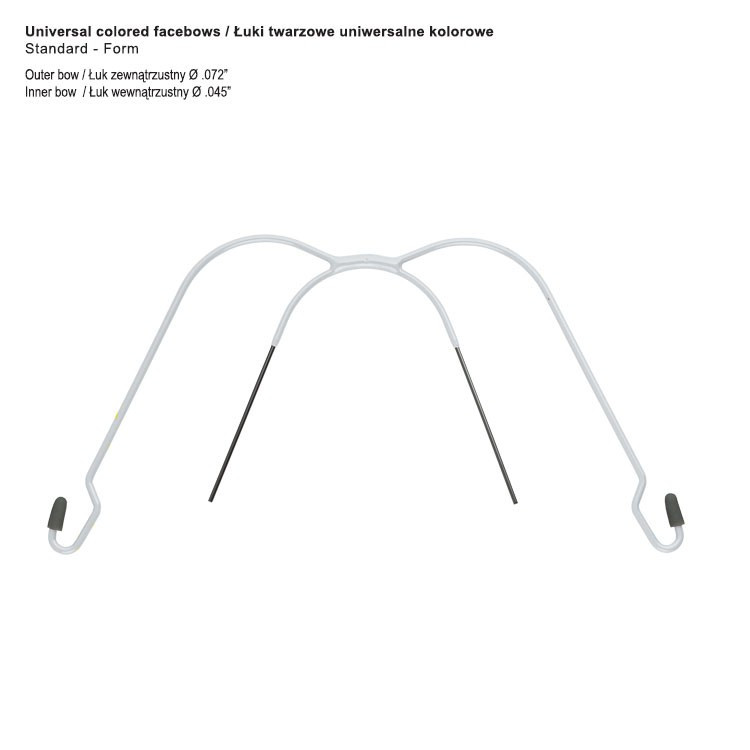 Universal colored facebows / Łuki twarzowe uniwersalne kolorowe
Standard - Form

Outer bow / Łuk zewnątrzustny Ø .072"
Inner bow / Łuk wewnątrzustny Ø .045"